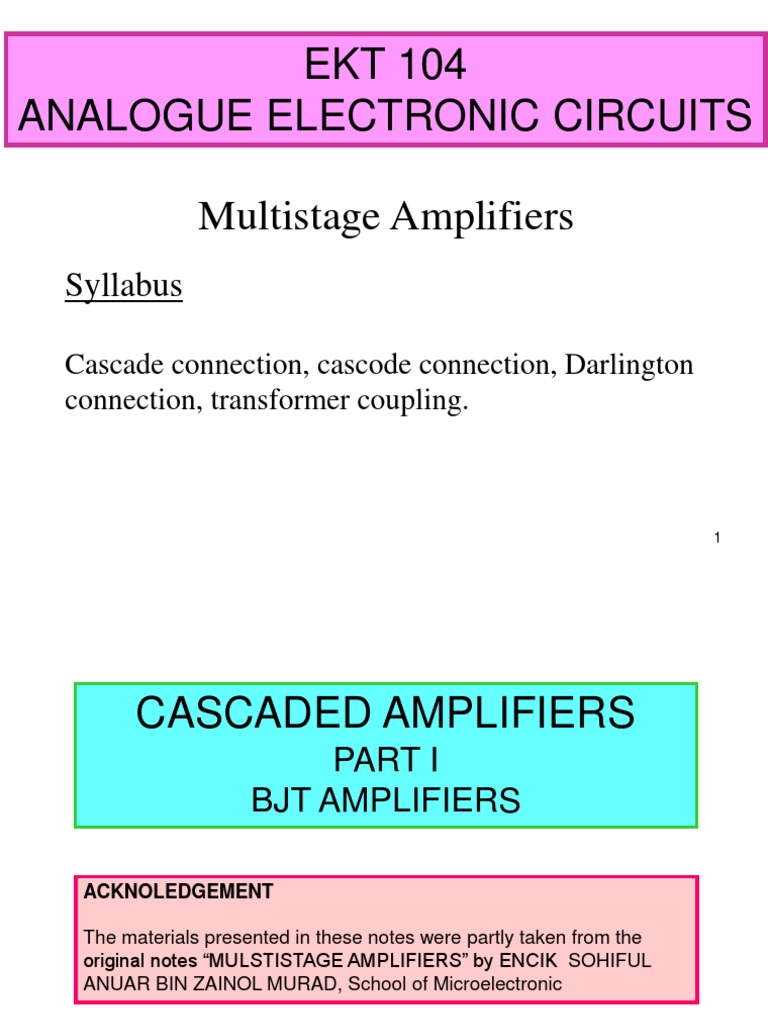 EKT 104
ANALOGUE ELECTRONIC CIRCUITS

Multistage Amplifiers

Syllabus

Cascade connection, cascode connection, Darlington connection, transformer coupling.

1

CASCADED AMPLIFIERS
PART I
BJT AMPLIFIERS

ACKNOLEDGEMENT

The materials presented in these notes were partly taken from the original notes "MULSTISTAGE AMPLIFIERS" by ENCIK SOHIFUL ANUAR BIN ZAINOL MURAD, School of Microelectronic